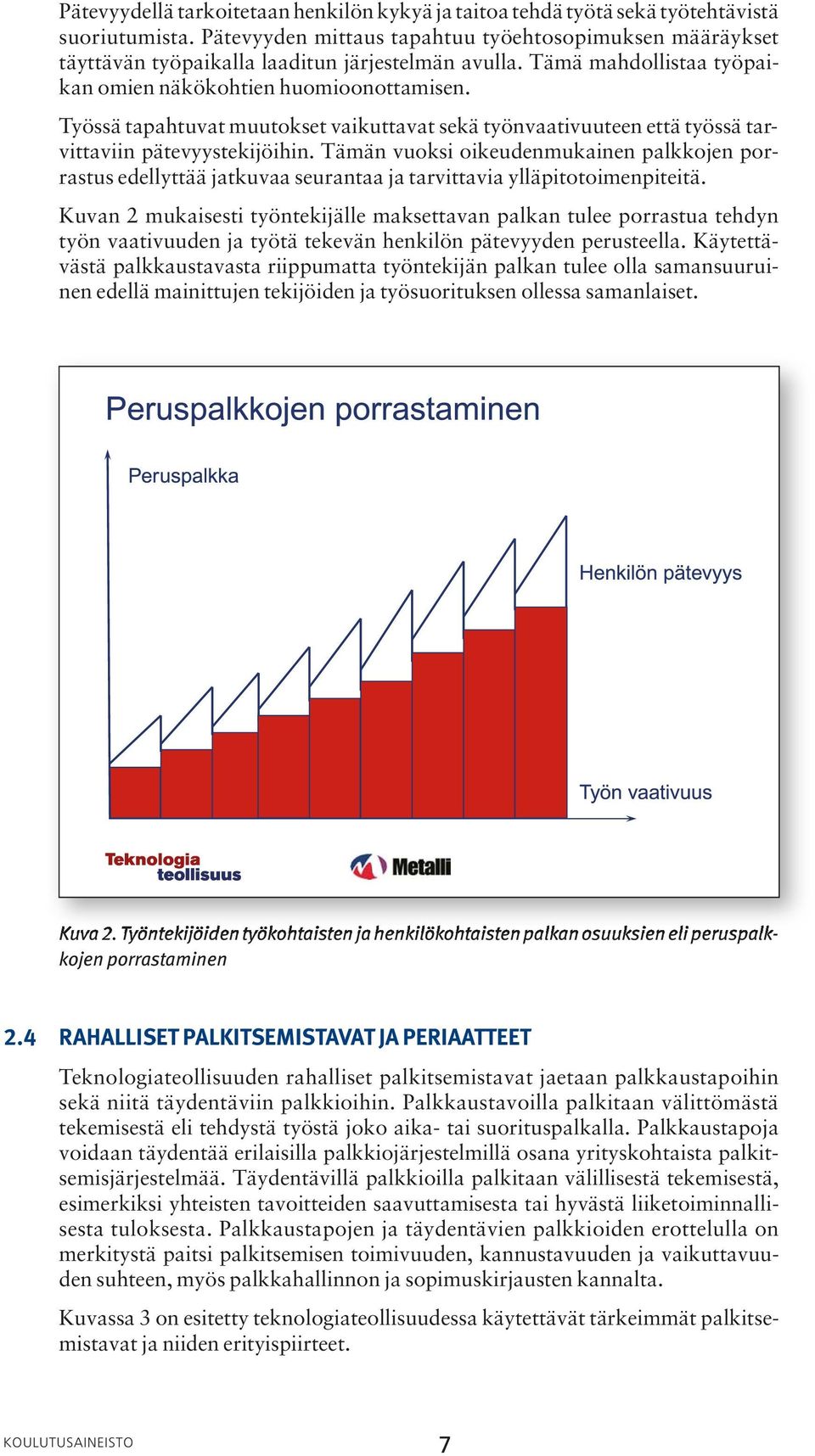 Pätevyydellä tarkoitetaan henkilön kykyä ja taitoa tehdä työtä sekä työtehtävistä suoriutumista. Pätevyyden mittaus tapahtuu työehtosopimuksen määräykset täyttävän työpaikalla laaditun järjestelmän avulla. Tämä mahdollistaa työpaikan omien näkökohtien huomioonottamisen.

Työssä tapahtuvat muutokset vaikuttavat sekä työnvaativuuteen että työssä tarvittaviin pätevyystekijöihin. Tämän vuoksi oikeudenmukainen palkkojen porrastus edellyttää jatkuvaa seurantaa ja tarvittavia ylläpitotoimenpiteitä.

Kuvan 2 mukaisesti työntekijälle maksettavan palkan tulee porrastua tehdyn työn vaativuuden ja työtä tekevän henkilön pätevyyden perusteella. Käytettävästä palkkaustavasta riippumatta työntekijän palkan tulee olla samansuuruinen edellä mainittujen tekijöiden ja työsuorituksen ollessa samanlaiset.

Peruspalkkojen porrastaminen

Peruspalkka

Henkilön pätevyys

Työn vaativuus

Teknologia teollisuus

Metalli

Kuva 2. Työntekijöiden työkohtaisten ja henkilökohtaisten palkan osuuksien eli peruspalkkojen porrastaminen

2.4 RAHALLISET PALKITSEMISTAVAT JA PERIAATTEET

Teknologiateollisuuden rahalliset palkitsemistavat jaetaan palkkaustapoihin sekä niitä täydentäviin palkkioihin. Palkkaustavoilla palkitaan välittömästä tekemisestä eli tehdystä työstä joko aika- tai suorituspalkalla. Palkkaustapoja voidaan täydentää erilaisilla palkkiojärjestelmillä osana yrityskohtaista palkitsemisjärjestelmää. Täydentävillä palkkioilla palkitaan välillisestä tekemisestä, esimerkiksi yhteisten tavoitteiden saavuttamisesta tai hyvästä liiketoiminnallisesta tuloksesta. Palkkaustapojen ja täydentävien palkkioiden erottelulla on merkitystä paitsi palkitsemisen toimivuuden, kannustavuuden ja vaikuttavuuden suhteen, myös palkkahallinnon ja sopimuskirjausten kannalta.

Kuvassa 3 on esitetty teknologiateollisuudessa käytettävät tärkeimmät palkitsemistavat ja niiden erityispiirteet.

KOULUTUSAINEISTO 7